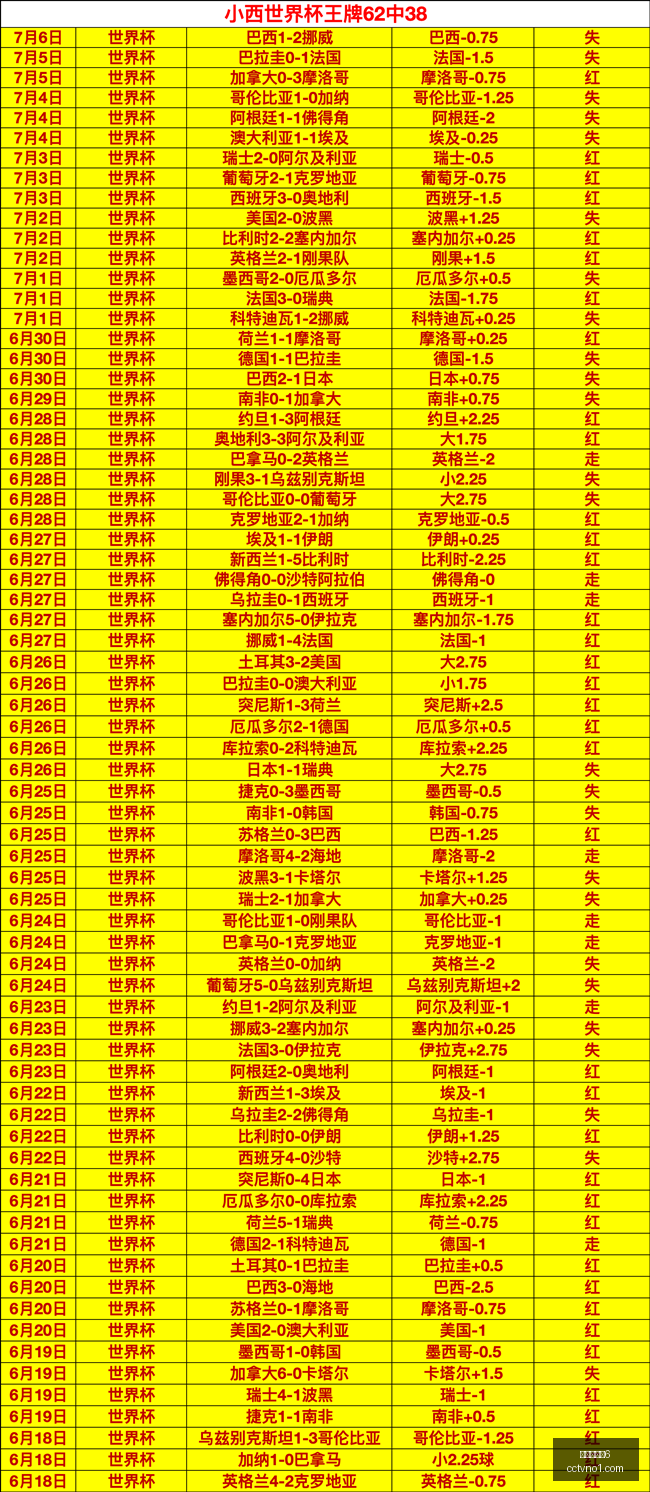 小西世界杯王牌62中38

| | | | | |
|---|---|---|---|---|
| 7月6日 | 世界杯 | 巴西1-2挪威 | 巴西-0.75 | 失 |
| 7月5日 | 世界杯 | 巴拉圭0-1法国 | 法国-1.5 | 失 |
| 7月5日 | 世界杯 | 加拿大0-3摩洛哥 | 摩洛哥-0.75 | 红 |
| 7月4日 | 世界杯 | 哥伦比亚1-0加纳 | 哥伦比亚-1.25 | 失 |
| 7月4日 | 世界杯 | 阿根廷1-1佛得角 | 阿根廷-2 | 失 |
| 7月4日 | 世界杯 | 澳大利亚1-1埃及 | 埃及-0.25 | 失 |
| 7月3日 | 世界杯 | 瑞士2-0阿尔及利亚 | 瑞士-0.5 | 红 |
| 7月3日 | 世界杯 | 葡萄牙2-1克罗地亚 | 葡萄牙-0.75 | 红 |
| 7月3日 | 世界杯 | 西班牙3-0奥地利 | 西班牙-1.5 | 红 |
| 7月2日 | 世界杯 | 美国2-0波黑 | 波黑+1.25 | 失 |
| 7月2日 | 世界杯 | 比利时2-2塞内加尔 | 塞内加尔+0.25 | 红 |
| 7月2日 | 世界杯 | 英格兰2-1刚果队 | 刚果+1.5 | 红 |
| 7月1日 | 世界杯 | 墨西哥2-0厄瓜多尔 | 厄瓜多尔+0.5 | 失 |
| 7月1日 | 世界杯 | 法国3-0瑞典 | 法国-1.75 | 红 |
| 7月1日 | 世界杯 | 科特迪瓦1-2挪威 | 科特迪瓦+0.25 | 失 |
| 6月30日 | 世界杯 | 荷兰1-1摩洛哥 | 摩洛哥+0.25 | 红 |
| 6月30日 | 世界杯 | 德国1-1巴拉圭 | 德国-1.5 | 失 |
| 6月30日 | 世界杯 | 巴西2-1日本 | 日本+0.75 | 失 |
| 6月29日 | 世界杯 | 南非0-1加拿大 | 南非+0.75 | 失 |
| 6月28日 | 世界杯 | 约旦1-3阿根廷 | 约旦+2.25 | 红 |
| 6月28日 | 世界杯 | 奥地利3-3阿尔及利亚 | 大1.75 | 红 |
| 6月28日 | 世界杯 | 巴拿马0-2英格兰 | 英格兰-2 | 走 |
| 6月28日 | 世界杯 | 刚果3-1乌兹别克斯坦 | 小2.25 | 失 |
| 6月28日 | 世界杯 | 哥伦比亚0-0葡萄牙 | 大2.75 | 失 |
| 6月28日 | 世界杯 | 克罗地亚2-1加纳 | 克罗地亚-0.5 | 红 |
| 6月27日 | 世界杯 | 埃及1-1伊朗 | 伊朗+0.25 | 红 |
| 6月27日 | 世界杯 | 新西兰1-5比利时 | 比利时-2.25 | 红 |
| 6月27日 | 世界杯 | 佛得角0-0沙特阿拉伯 | 佛得角-0 | 走 |
| 6月27日 | 世界杯 | 乌拉圭0-1西班牙 | 西班牙-1 | 走 |
| 6月27日 | 世界杯 | 塞内加尔5-0伊拉克 | 塞内加尔-1.75 | 红 |
| 6月27日 | 世界杯 | 挪威1-4法国 | 法国-1 | 红 |
| 6月26日 | 世界杯 | 土耳其3-2美国 | 大2.75 | 红 |
| 6月26日 | 世界杯 | 巴拉圭0-0澳大利亚 | 小1.75 | 红 |
| 6月26日 | 世界杯 | 突尼斯1-3荷兰 | 突尼斯+2.5 | 红 |
| 6月26日 | 世界杯 | 厄瓜多尔2-1德国 | 厄瓜多尔+0.5 | 红 |
| 6月26日 | 世界杯 | 库拉索0-2科特迪瓦 | 库拉索+2.25 | 红 |
| 6月26日 | 世界杯 | 日本1-1瑞典 | 大2.75 | 失 |
| 6月25日 | 世界杯 | 捷克0-3墨西哥 | 墨西哥-0.5 | 红 |
| 6月25日 | 世界杯 | 南非1-0韩国 | 韩国-0.75 | 失 |
| 6月25日 | 世界杯 | 苏格兰0-3巴西 | 巴西-1.25 | 红 |
| 6月25日 | 世界杯 | 摩洛哥4-2海地 | 摩洛哥-2 | 走 |
| 6月25日 | 世界杯 | 波黑3-1卡塔尔 | 卡塔尔+1.25 | 失 |
| 6月25日 | 世界杯 | 瑞士2-1加拿大 | 加拿大+0.25 | 失 |
| 6月24日 | 世界杯 | 哥伦比亚1-0刚果队 | 哥伦比亚-1 | 走 |
| 6月24日 | 世界杯 | 巴拿马0-1克罗地亚 | 克罗地亚-1 | 走 |
| 6月24日 | 世界杯 | 英格兰0-0加纳 | 英格兰-2 | 失 |
| 6月24日 | 世界杯 | 葡萄牙5-0乌兹别克斯坦 | 乌兹别克斯坦+2 | 失 |
| 6月23日 | 世界杯 | 约旦1-2阿尔及利亚 | 阿尔及利亚-1 | 走 |
| 6月23日 | 世界杯 | 挪威3-2塞内加尔 | 塞内加尔+0.25 | 失 |
| 6月23日 | 世界杯 | 法国3-0伊拉克 | 伊拉克+2.75 | 失 |
| 6月23日 | 世界杯 | 阿根廷2-0奥地利 | 阿根廷-1 | 红 |
| 6月22日 | 世界杯 | 新西兰1-3埃及 | 埃及-1 | 红 |
| 6月22日 | 世界杯 | 乌拉圭2-2佛得角 | 乌拉圭-1 | 失 |
| 6月22日 | 世界杯 | 比利时0-0伊朗 | 伊朗+1.25 | 红 |
| 6月22日 | 世界杯 | 西班牙4-0沙特 | 沙特+2.75 | 失 |
| 6月21日 | 世界杯 | 突尼斯0-4日本 | 日本-1 | 红 |
| 6月21日 | 世界杯 | 厄瓜多尔0-0库拉索 | 库拉索+2.25 | 红 |
| 6月21日 | 世界杯 | 荷兰5-1瑞典 | 荷兰-0.75 | 红 |
| 6月21日 | 世界杯 | 德国2-1科特迪瓦 | 德国-1 | 走 |
| 6月20日 | 世界杯 | 土耳其0-1巴拉圭 | 巴拉圭+0.5 | 红 |
| 6月20日 | 世界杯 | 巴西3-0海地 | 巴西-2.5 | 红 |
| 6月20日 | 世界杯 | 苏格兰0-1摩洛哥 | 摩洛哥-0.75 | 红 |
| 6月20日 | 世界杯 | 美国2-0澳大利亚 | 美国-1 | 红 |
| 6月19日 | 世界杯 | 墨西哥1-0韩国 | 墨西哥-0.5 | 红 |
| 6月19日 | 世界杯 | 加拿大6-0卡塔尔 | 卡塔尔+1.5 | 失 |
| 6月19日 | 世界杯 | 瑞士4-1波黑 | 瑞士-1 | 红 |
| 6月19日 | 世界杯 | 捷克1-1南非 | 南非+0.5 | 红 |
| 6月18日 | 世界杯 | 乌兹别克斯坦1-3哥伦比亚 | 哥伦比亚-1.25 | 红 |
| 6月18日 | 世界杯 | 加纳1-0巴拿马 | 小2.25球 | 红 |
| 6月18日 | 世界杯 | 英格兰4-2克罗地亚 | 英格兰-0.75 | 红 |

cctvno1.com